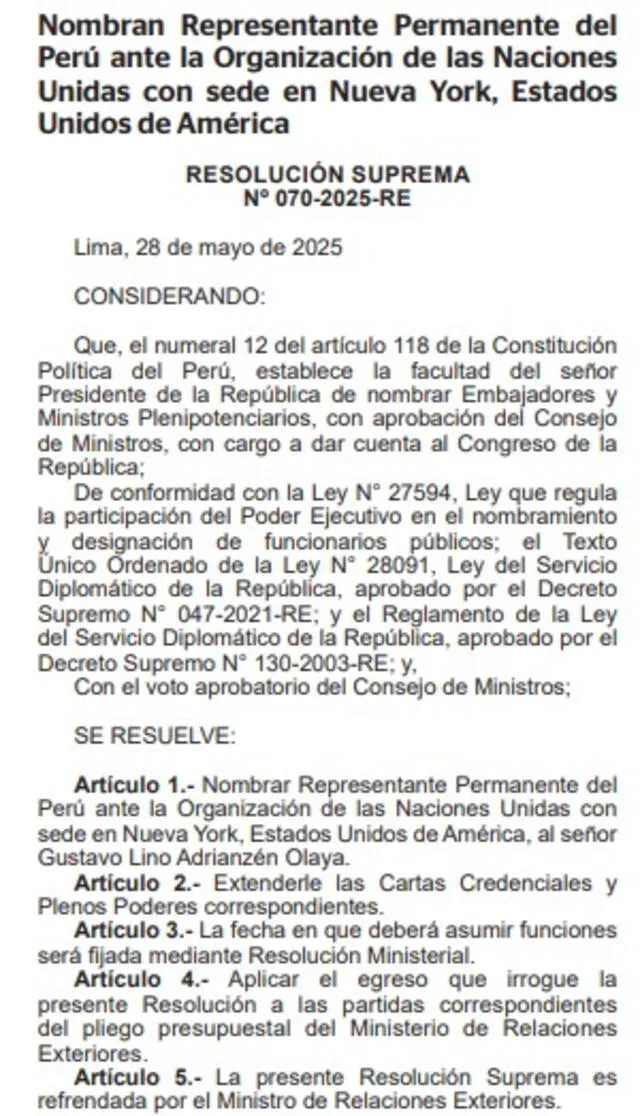 Nombran Representante Permanente del Perú ante la Organización de las Naciones Unidas con sede en Nueva York, Estados Unidos de América

RESOLUCIÓN SUPREMA
Nº 070-2025-RE

Lima, 28 de mayo de 2025

CONSIDERANDO:

Que, el numeral 12 del artículo 118 de la Constitución Política del Perú, establece la facultad del señor Presidente de la República de nombrar Embajadores y Ministros Plenipotenciarios, con aprobación del Consejo de Ministros, con cargo a dar cuenta al Congreso de la República;

De conformidad con la Ley N° 27594, Ley que regula la participación del Poder Ejecutivo en el nombramiento y designación de funcionarios públicos; el Texto Único Ordenado de la Ley N° 28091, Ley del Servicio Diplomático de la República, aprobado por el Decreto Supremo N° 047-2021-RE; y el Reglamento de la Ley del Servicio Diplomático de la República, aprobado por el Decreto Supremo N° 130-2003-RE; y,

Con el voto aprobatorio del Consejo de Ministros;

SE RESUELVE:

Artículo 1.- Nombrar Representante Permanente del Perú ante la Organización de las Naciones Unidas con sede en Nueva York, Estados Unidos de América, al señor Gustavo Lino Adrianzén Olaya.

Artículo 2.- Extenderle las Cartas Credenciales y Plenos Poderes correspondientes.

Artículo 3.- La fecha en que deberá asumir funciones será fijada mediante Resolución Ministerial.

Artículo 4.- Aplicar el egreso que irrogue la presente Resolución a las partidas correspondientes del pliego presupuestal del Ministerio de Relaciones Exteriores.

Artículo 5.- La presente Resolución Suprema es refrendada por el Ministro de Relaciones Exteriores.